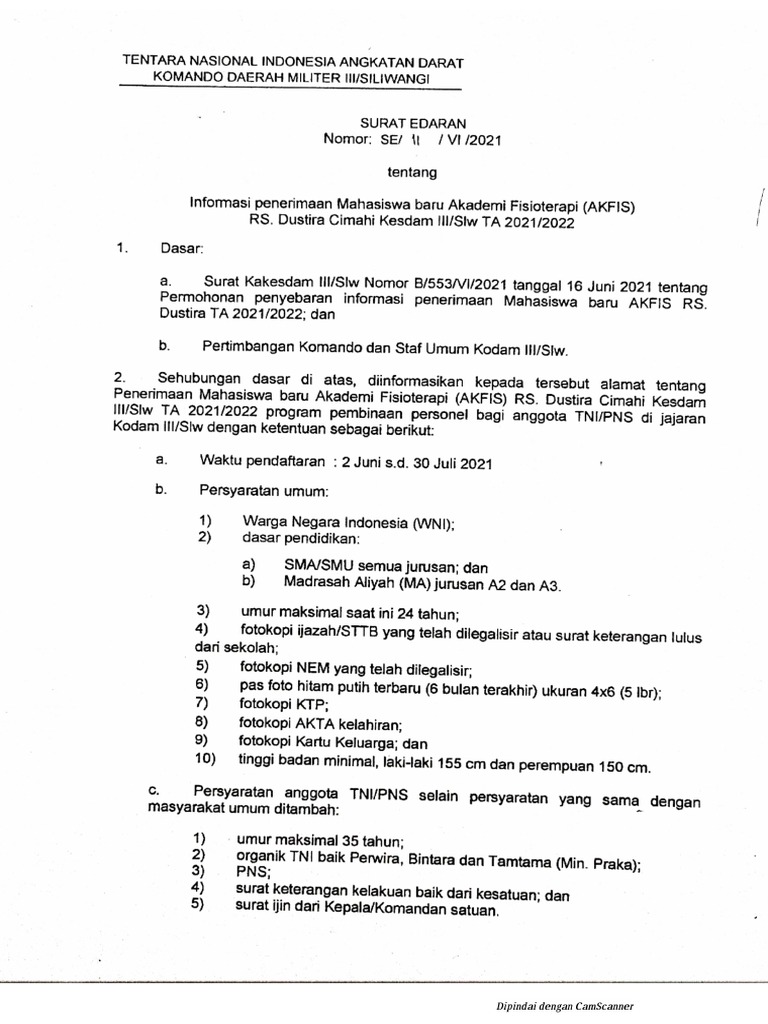 TENTARA NASIONAL INDONESIA ANGKATAN DARAT
KOMANDO DAERAH MILITER III/SILIWANGI

SURAT EDARAN
Nomor: SE/ 11 / VI /2021

tentang

Informasi penerimaan Mahasiswa baru Akademi Fisioterapi (AKFIS)
RS. Dustira Cimahi Kesdam III/Slw TA 2021/2022

1. Dasar:

a. Surat Kakesdam III/Slw Nomor B/553/VI/2021 tanggal 16 Juni 2021 tentang Permohonan penyebaran informasi penerimaan Mahasiswa baru AKFIS RS. Dustira TA 2021/2022; dan

b. Pertimbangan Komando dan Staf Umum Kodam III/Slw.

2. Sehubungan dasar di atas, diinformasikan kepada tersebut alamat tentang Penerimaan Mahasiswa baru Akademi Fisioterapi (AKFIS) RS. Dustira Cimahi Kesdam III/Slw TA 2021/2022 program pembinaan personel bagi anggota TNI/PNS di jajaran Kodam III/Slw dengan ketentuan sebagai berikut:

a. Waktu pendaftaran : 2 Juni s.d. 30 Juli 2021

b. Persyaratan umum:

1) Warga Negara Indonesia (WNI);
2) dasar pendidikan:

a) SMA/SMU semua jurusan; dan
b) Madrasah Aliyah (MA) jurusan A2 dan A3.

3) umur maksimal saat ini 24 tahun;
4) fotokopi ijazah/STTB yang telah dilegalisir atau surat keterangan lulus dari sekolah;
5) fotokopi NEM yang telah dilegalisir;
6) pas foto hitam putih terbaru (6 bulan terakhir) ukuran 4x6 (5 lbr);
7) fotokopi KTP;
8) fotokopi AKTA kelahiran;
9) fotokopi Kartu Keluarga; dan
10) tinggi badan minimal, laki-laki 155 cm dan perempuan 150 cm.

c. Persyaratan anggota TNI/PNS selain persyaratan yang sama dengan masyarakat umum ditambah:

1) umur maksimal 35 tahun;
2) organik TNI baik Perwira, Bintara dan Tamtama (Min. Praka);
3) PNS;
4) surat keterangan kelakuan baik dari kesatuan; dan
5) surat ijin dari Kepala/Komandan satuan.

Dipindai dengan CamScanner